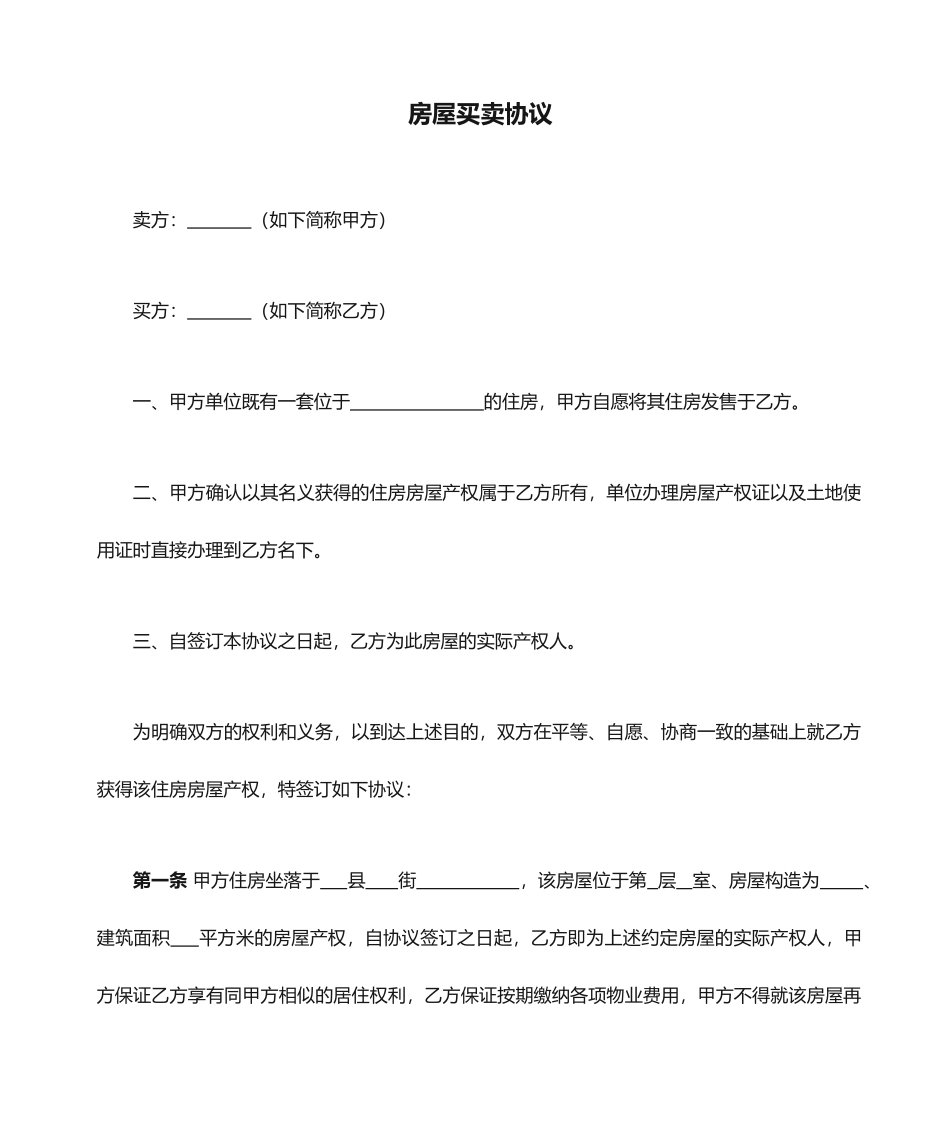 房屋买卖协议

卖方：_______（如下简称甲方）

买方：_______（如下简称乙方）

一、甲方单位既有一套位于______________的住房，甲方自愿将其住房发售于乙方。

二、甲方确认以其名义获得的住房房屋产权属于乙方所有，单位办理房屋产权证以及土地使用证时直接办理到乙方名下。

三、自签订本协议之日起，乙方为此房屋的实际产权人。

为明确双方的权利和义务，以到达上述目的，双方在平等、自愿、协商一致的基础上就乙方获得该住房房屋产权，特签订如下协议：

第一条 甲方住房坐落于___县___街___________，该房屋位于第_层__室、房屋构造为_____、建筑面积___平方米的房屋产权，自协议签订之日起，乙方即为上述约定房屋的实际产权人，甲方保证乙方享有同甲方相似的居住权利，乙方保证按期缴纳各项物业费用，甲方不得就该房屋再